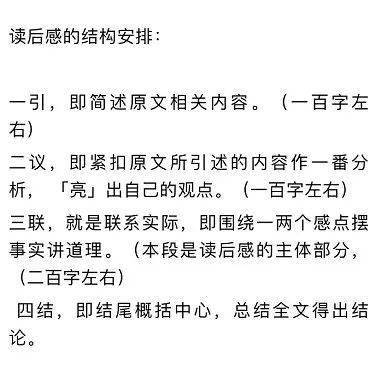 读后感的结构安排：

一引，即简述原文相关内容。（一百字左右）

二议，即紧扣原文所引述的内容作一番分析，「亮」出自己的观点。（一百字左右）

三联，就是联系实际，即围绕一两个感点摆事实讲道理。（本段是读后感的主体部分，（二百字左右）

四结，即结尾概括中心，总结全文得出结论。